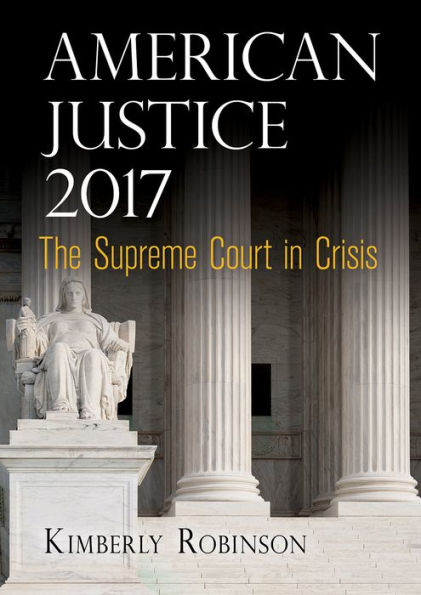 AMERICAN JUSTICE 2017

The Supreme Court in Crisis

KIMBERLY ROBINSON